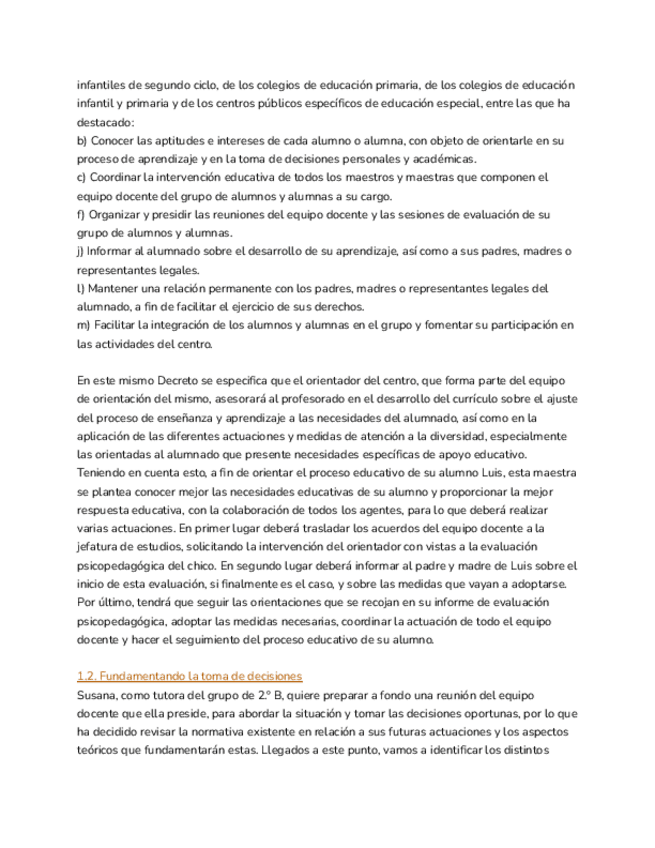 infantiles de segundo ciclo, de los colegios de educación primaria, de los colegios de educación infantil y primaria y de los centros públicos específicos de educación especial, entre las que ha destacado:
b) Conocer las aptitudes e intereses de cada alumno o alumna, con objeto de orientarle en su proceso de aprendizaje y en la toma de decisiones personales y académicas.
c) Coordinar la intervención educativa de todos los maestros y maestras que componen el equipo docente del grupo de alumnos y alumnas a su cargo.
f) Organizar y presidir las reuniones del equipo docente y las sesiones de evaluación de su grupo de alumnos y alumnas.
j) Informar al alumnado sobre el desarrollo de su aprendizaje, así como a sus padres, madres o representantes legales.
l) Mantener una relación permanente con los padres, madres o representantes legales del alumnado, a fin de facilitar el ejercicio de sus derechos.
m) Facilitar la integración de los alumnos y alumnas en el grupo y fomentar su participación en las actividades del centro.

En este mismo Decreto se especifica que el orientador del centro, que forma parte del equipo de orientación del mismo, asesorará al profesorado en el desarrollo del currículo sobre el ajuste del proceso de enseñanza y aprendizaje a las necesidades del alumnado, así como en la aplicación de las diferentes actuaciones y medidas de atención a la diversidad, especialmente las orientadas al alumnado que presente necesidades específicas de apoyo educativo.
Teniendo en cuenta esto, a fin de orientar el proceso educativo de su alumno Luis, esta maestra se plantea conocer mejor las necesidades educativas de su alumno y proporcionar la mejor respuesta educativa, con la colaboración de todos los agentes, para lo que deberá realizar varias actuaciones. En primer lugar deberá trasladar los acuerdos del equipo docente a la jefatura de estudios, solicitando la intervención del orientador con vistas a la evaluación psicopedagógica del chico. En segundo lugar deberá informar al padre y madre de Luis sobre el inicio de esta evaluación, si finalmente es el caso, y sobre las medidas que vayan a adoptarse. Por último, tendrá que seguir las orientaciones que se recojan en su informe de evaluación psicopedagógica, adoptar las medidas necesarias, coordinar la actuación de todo el equipo docente y hacer el seguimiento del proceso educativo de su alumno.

1.2. Fundamentando la toma de decisiones
Susana, como tutora del grupo de 2.º B, quiere preparar a fondo una reunión del equipo docente que ella preside, para abordar la situación y tomar las decisiones oportunas, por lo que ha decidido revisar la normativa existente en relación a sus futuras actuaciones y los aspectos teóricos que fundamentarán estas. Llegados a este punto, vamos a identificar los distintos